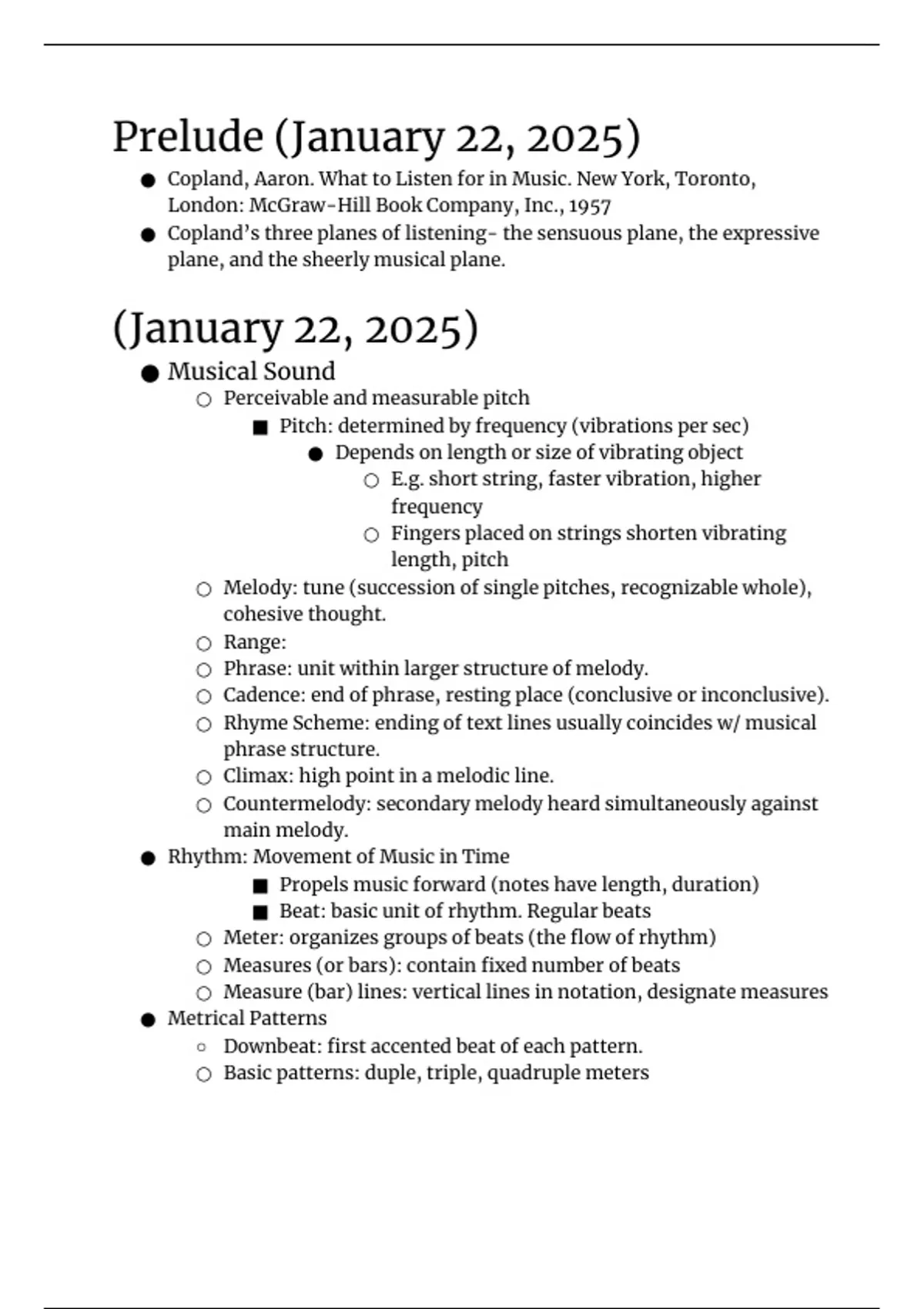 Prelude (January 22, 2025)

- Copland, Aaron. What to Listen for in Music. New York, Toronto, London: McGraw-Hill Book Company, Inc., 1957
- Copland's three planes of listening- the sensuous plane, the expressive plane, and the sheerly musical plane.

(January 22, 2025)

- Musical Sound
    - Perceivable and measurable pitch
        - Pitch: determined by frequency (vibrations per sec)
            - Depends on length or size of vibrating object
                - E.g. short string, faster vibration, higher frequency
                - Fingers placed on strings shorten vibrating length, pitch
    - Melody: tune (succession of single pitches, recognizable whole), cohesive thought.
    - Range:
    - Phrase: unit within larger structure of melody.
    - Cadence: end of phrase, resting place (conclusive or inconclusive).
    - Rhyme Scheme: ending of text lines usually coincides w/ musical phrase structure.
    - Climax: high point in a melodic line.
    - Countermelody: secondary melody heard simultaneously against main melody.
- Rhythm: Movement of Music in Time
        - Propels music forward (notes have length, duration)
        - Beat: basic unit of rhythm. Regular beats
    - Meter: organizes groups of beats (the flow of rhythm)
    - Measures (or bars): contain fixed number of beats
    - Measure (bar) lines: vertical lines in notation, designate measures
- Metrical Patterns
    - Downbeat: first accented beat of each pattern.
    - Basic patterns: duple, triple, quadruple meters